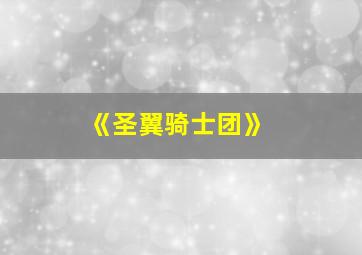 《圣翼骑士团》